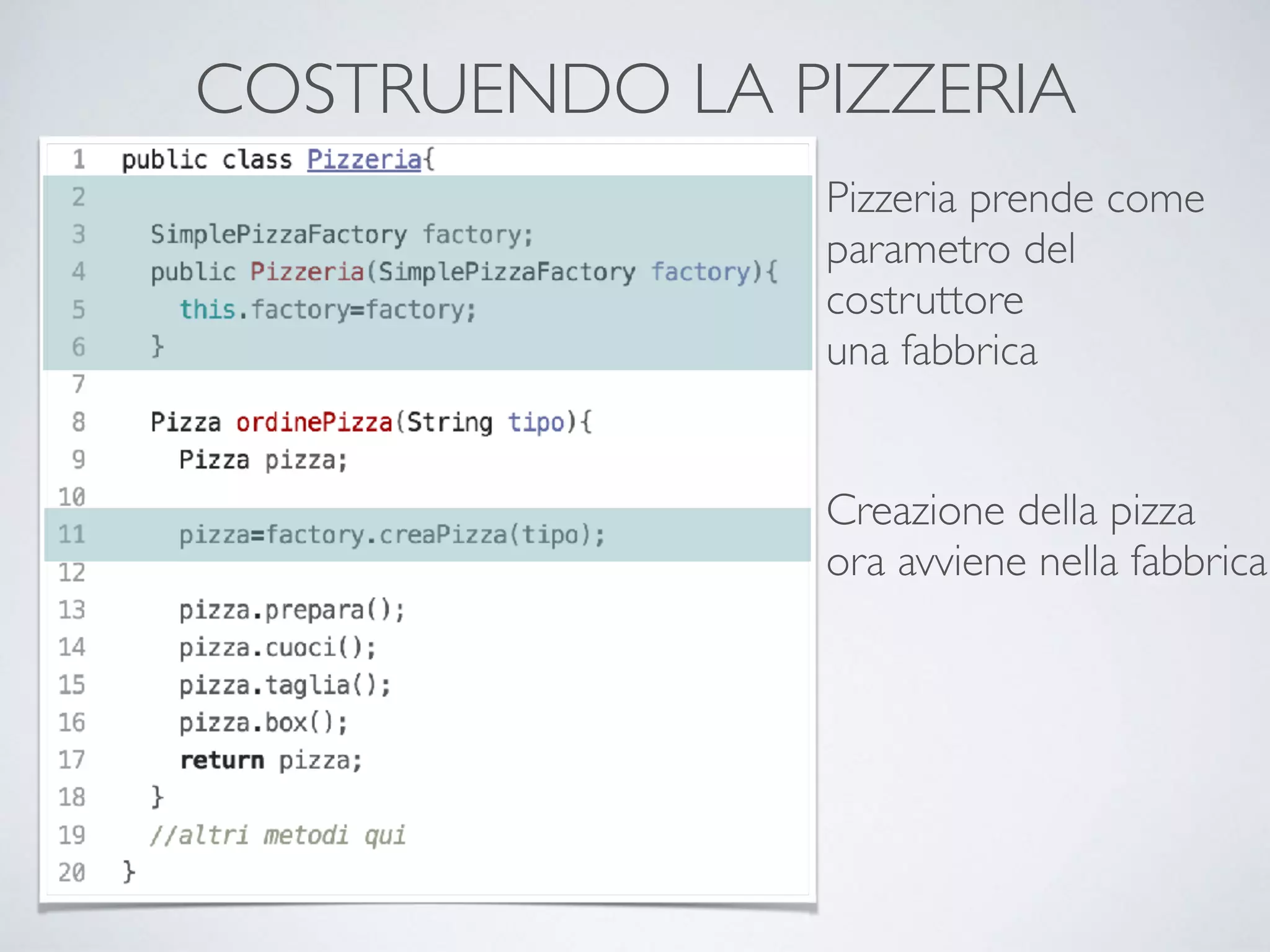 COSTRUENDO LA PIZZERIA

1 public class Pizzeria{
2
3 SimplePizzaFactory factory;
4 public Pizzeria(SimplePizzaFactory factory){
5 this.factory=factory;
6 }
7
8 Pizza ordinePizza(String tipo){
9 Pizza pizza;
10
11 pizza=factory.creaPizza(tipo);
12
13 pizza.prepara();
14 pizza.cuoci();
15 pizza.taglia();
16 pizza.box();
17 return pizza;
18 }
19 //altri metodi qui
20 }

Pizzeria prende come parametro del costruttore una fabbrica

Creazione della pizza ora avviene nella fabbrica